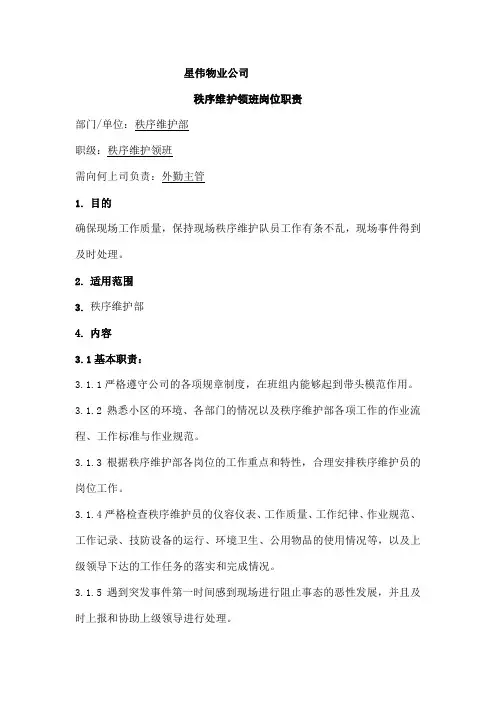 星伟物业公司

秩序维护领班岗位职责

部门/单位：秩序维护部

职级：秩序维护领班

需向何上司负责：外勤主管

1. 目的

确保现场工作质量，保持现场秩序维护队员工作有条不乱，现场事件得到及时处理。

2. 适用范围

3. 秩序维护部

4. 内容

3.1 基本职责：

3.1.1 严格遵守公司的各项规章制度，在班组内能够起到带头模范作用。

3.1.2 熟悉小区的环境、各部门的情况以及秩序维护部各项工作的作业流程、工作标准与作业规范。

3.1.3 根据秩序维护部各岗位的工作重点和特性，合理安排秩序维护员的岗位工作。

3.1.4 严格检查秩序维护员的仪容仪表、工作质量、工作纪律、作业规范、工作记录、技防设备的运行、环境卫生、公用物品的使用情况等，以及上级领导下达的工作任务的落实和完成情况。

3.1.5 遇到突发事件第一时间感到现场进行阻止事态的恶性发展，并且及时上报和协助上级领导进行处理。